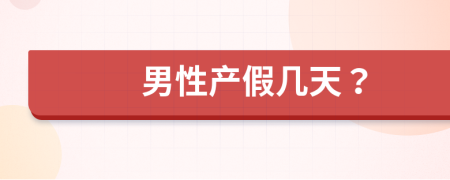 男性产假几天？